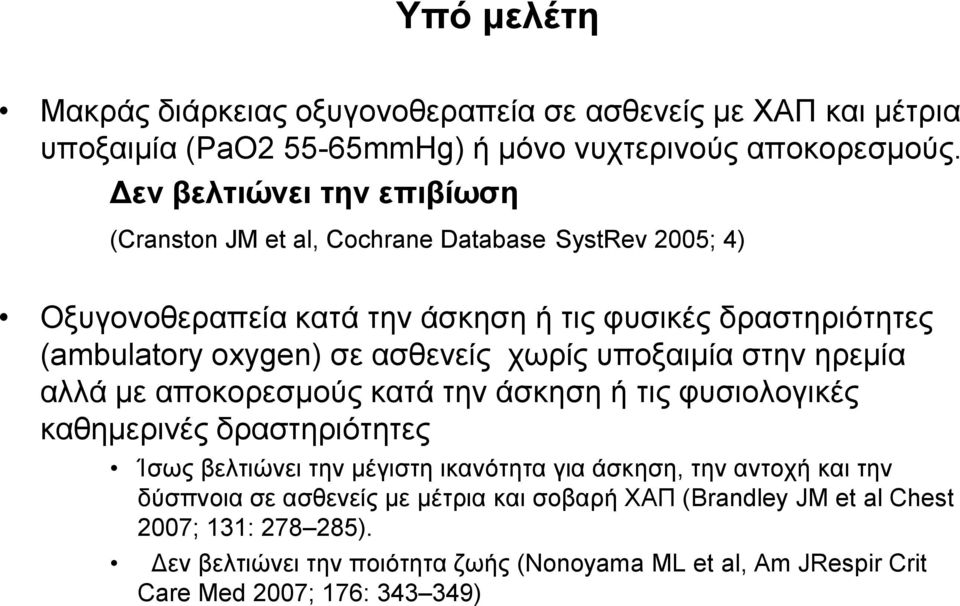 Υπό μελέτη

• Μακράς διάρκειας οξυγονοθεραπεία σε ασθενείς με ΧΑΠ και μέτρια υποξαιμία (PaO2 55-65mmHg) ή μόνο νυχτερινούς αποκορεσμούς.

Δεν βελτιώνει την επιβίωση

(Cranston JM et al, Cochrane Database SystRev 2005; 4)

• Οξυγονοθεραπεία κατά την άσκηση ή τις φυσικές δραστηριότητες (ambulatory oxygen) σε ασθενείς χωρίς υποξαιμία στην ηρεμία αλλά με αποκορεσμούς κατά την άσκηση ή τις φυσιολογικές καθημερινές δραστηριότητες

• Ίσως βελτιώνει την μέγιστη ικανότητα για άσκηση, την αντοχή και την δύσπνοια σε ασθενείς με μέτρια και σοβαρή ΧΑΠ (Brandley JM et al Chest 2007; 131: 278–285).

• Δεν βελτιώνει την ποιότητα ζωής (Nonoyama ML et al, Am JRespir Crit Care Med 2007; 176: 343–349)